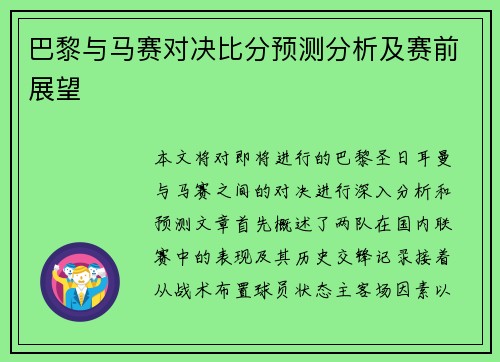 巴黎与马赛对决比分预测分析及赛前展望

本文将对即将进行的巴黎圣日耳曼与马赛之间的对决进行深入分析和预测文章首先概述了两队在国内联赛中的表现及其历史交锋记录接着从战术布置球员状态主客场因素以